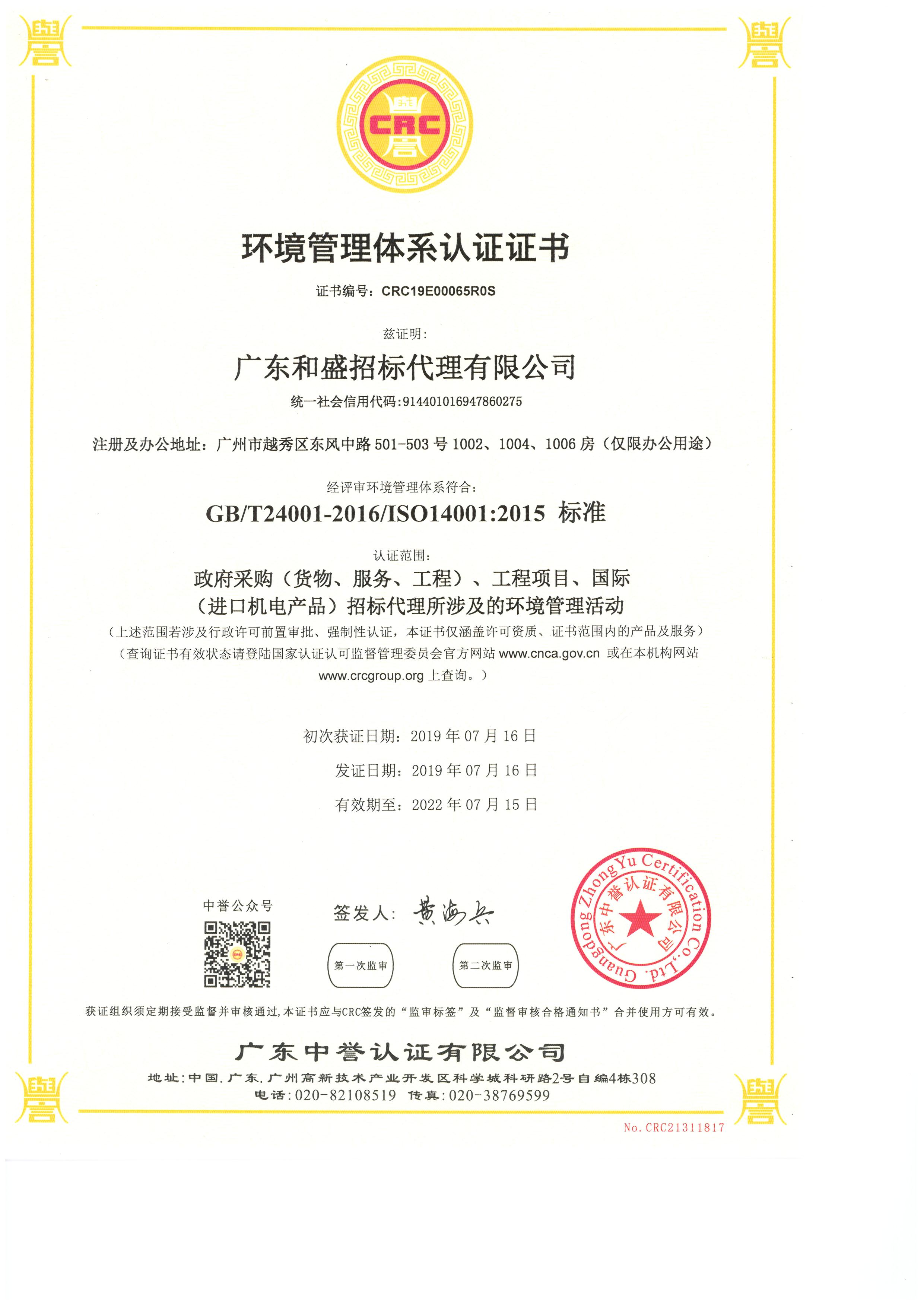 CRC

环境管理体系认证证书

证书编号：CRC19E00065R0S

兹证明：

广东和盛招标代理有限公司

统一社会信用代码:914401016947860275

注册及办公地址：广州市越秀区东风中路 501-503 号 1002、1004、1006 房（仅限办公用途）

经评审环境管理体系符合：

GB/T24001-2016/ISO14001:2015 标准

认证范围：

政府采购（货物、服务、工程）、工程项目、国际（进口机电产品）招标代理所涉及的环境管理活动

（上述范围若涉及行政许可前置审批、强制性认证，本证书仅涵盖许可资质、证书范围内的产品及服务）

（查询证书有效状态请登陆国家认证认可监督管理委员会官方网站 www.cnca.gov.cn 或在本机构网站 www.crcgroup.org 上查询。）

初次获证日期：2019 年 07 月 16 日

发证日期：2019 年 07 月 16 日

有效期至：2022 年 07 月 15 日

中誉公众号

签发人：黄海兵

第一次监审

第二次监审

Guangdong ZhongYu Certification Co.,Ltd.
广东中誉认证有限公司

获证组织须定期接受监督并审核通过，本证书应与CRC签发的“监审标签”及“监督审核合格通知书”合并使用方可有效。

广东中誉认证有限公司

地址：中国.广东.广州高新技术产业开发区科学城科研路2号自编4栋308

电话：020-82108519 传真：020-38769599

No. CRC21311817